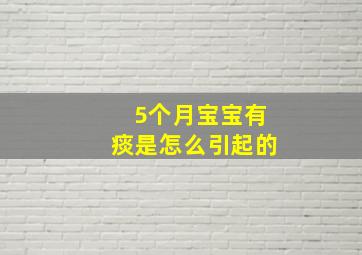 5个月宝宝有痰是怎么引起的